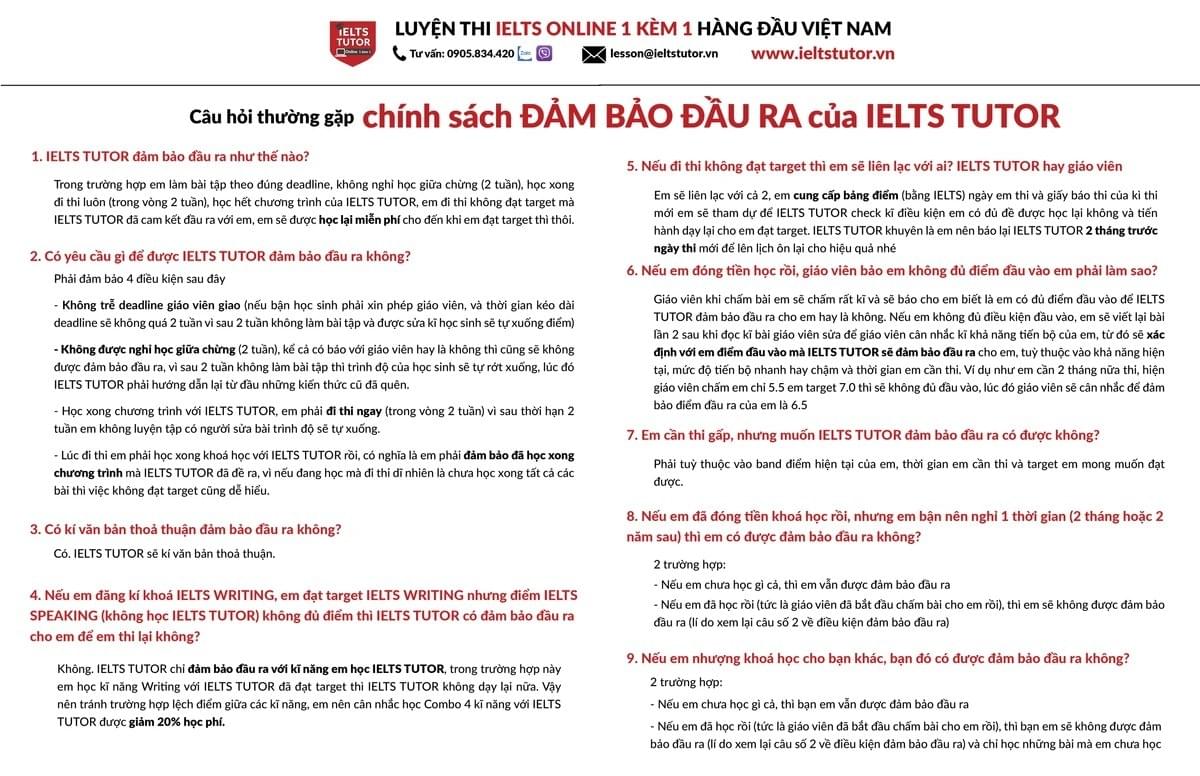 IELTS TUTOR

LUYỆN THI IELTS ONLINE 1 KÈM 1 HÀNG ĐẦU VIỆT NAM

Tư vấn: 0905.834.420 lesson@ieltstutor.vn www.ieltstutor.vn

Câu hỏi thường gặp chính sách ĐẢM BẢO ĐẦU RA của IELTS TUTOR

1. IELTS TUTOR đảm bảo đầu ra như thế nào?

Trong trường hợp em làm bài tập theo đúng deadline, không nghỉ học giữa chừng (2 tuần), học xong đi thi luôn (trong vòng 2 tuần), học hết chương trình của IELTS TUTOR, em đi thi không đạt target mà IELTS TUTOR đã cam kết đầu ra với em, em sẽ được học lại miễn phí cho đến khi em đạt target thì thôi.

2. Có yêu cầu gì để được IELTS TUTOR đảm bảo đầu ra không?

Phải đảm bảo 4 điều kiện sau đây

- Không trễ deadline giáo viên giao (nếu bận học sinh phải xin phép giáo viên, và thời gian kéo dài deadline sẽ không quá 2 tuần vì sau 2 tuần không làm bài tập và được sửa kĩ học sinh sẽ tự xuống điểm)

- Không được nghỉ học giữa chừng (2 tuần), kể cả có báo với giáo viên hay là không thì cũng sẽ không được đảm bảo đầu ra, vì sau 2 tuần không làm bài tập thì trình độ của học sinh sẽ tự rớt xuống, lúc đó IELTS TUTOR phải hướng dẫn lại từ đầu những kiến thức cũ đã quên.

- Học xong chương trình với IELTS TUTOR, em phải đi thi ngay (trong vòng 2 tuần) vì sau thời hạn 2 tuần em không luyện tập có người sửa bài trình độ sẽ tự xuống.

- Lúc đi thi em phải học xong khoá học với IELTS TUTOR rồi, có nghĩa là em phải đảm bảo đã học xong chương trình mà IELTS TUTOR đã đề ra, vì nếu đang học mà đi thi dĩ nhiên là chưa học xong tất cả các bài thì việc không đạt target cũng dễ hiểu.

3. Có kí văn bản thoả thuận đảm bảo đầu ra không?

Có. IELTS TUTOR sẽ kí văn bản thoả thuận.

4. Nếu em đăng kí khoá IELTS WRITING, em đạt target IELTS WRITING nhưng điểm IELTS SPEAKING (không học IELTS TUTOR) không đủ điểm thì IELTS TUTOR có đảm bảo đầu ra cho em để em thi lại không?

Không. IELTS TUTOR chỉ đảm bảo đầu ra với kĩ năng em học IELTS TUTOR, trong trường hợp này em học kĩ năng Writing với IELTS TUTOR đã đạt target thì IELTS TUTOR không dạy lại nữa. Vậy nên tránh trường hợp lệch điểm giữa các kĩ năng, em nên cân nhắc học Combo 4 kĩ năng với IELTS TUTOR được giảm 20% học phí.

5. Nếu đi thi không đạt target thì em sẽ liên lạc với ai? IELTS TUTOR hay giáo viên

Em sẽ liên lạc với cả 2, em cung cấp bảng điểm (bằng IELTS) ngày em thi và giấy báo thi của kì thi mới em sẽ tham dự để IELTS TUTOR check kĩ điều kiện em có đủ để được học lại không và tiến hành dạy lại cho em đạt target. IELTS TUTOR khuyên là em nên báo lại IELTS TUTOR 2 tháng trước ngày thi mới để lên lịch ôn lại cho hiệu quả nhé

6. Nếu em đóng tiền học rồi, giáo viên bảo em không đủ điểm đầu vào em phải làm sao?

Giáo viên khi chấm bài em sẽ chấm rất kĩ và sẽ báo cho em biết là em có đủ điểm đầu vào để IELTS TUTOR đảm bảo đầu ra cho em hay là không. Nếu em không đủ điều kiện đầu vào, em sẽ viết lại bài lần 2 sau khi đọc kĩ bài giáo viên sửa để giáo viên cân nhắc kĩ khả năng tiến bộ của em, từ đó sẽ xác định với em điểm đầu vào mà IELTS TUTOR sẽ đảm bảo đầu ra cho em, tuỳ thuộc vào khả năng hiện tại, mức độ tiến bộ nhanh hay chậm và thời gian em cần thi. Ví dụ như em cần 2 tháng nữa thi, hiện giáo viên chấm em chỉ 5.5 em target 7.0 thì sẽ không đủ đầu vào, lúc đó giáo viên sẽ cân nhắc để đảm bảo điểm đầu ra của em là 6.5

7. Em cần thi gấp, nhưng muốn IELTS TUTOR đảm bảo đầu ra có được không?

Phải tuỳ thuộc vào band điểm hiện tại của em, thời gian em cần thi và target em mong muốn đạt được.

8. Nếu em đã đóng tiền khoá học rồi, nhưng em bận nên nghỉ 1 thời gian (2 tháng hoặc 2 năm sau) thì em có được đảm bảo đầu ra không?

2 trường hợp:
- Nếu em chưa học gì cả, thì em vẫn được đảm bảo đầu ra
- Nếu em đã học rồi (tức là giáo viên đã bắt đầu chấm bài cho em rồi), thì em sẽ không được đảm bảo đầu ra (lí do xem lại câu số 2 về điều kiện đảm bảo đầu ra)

9. Nếu em nhượng khoá học cho bạn khác, bạn đó có được đảm bảo đầu ra không?

2 trường hợp:
- Nếu em chưa học gì cả, thì bạn em vẫn được đảm bảo đầu ra
- Nếu em đã học rồi (tức là giáo viên đã bắt đầu chấm bài cho em rồi), thì bạn em sẽ không được đảm bảo đầu ra (lí do xem lại câu số 2 về điều kiện đảm bảo đầu ra) và chỉ học những bài mà em chưa học